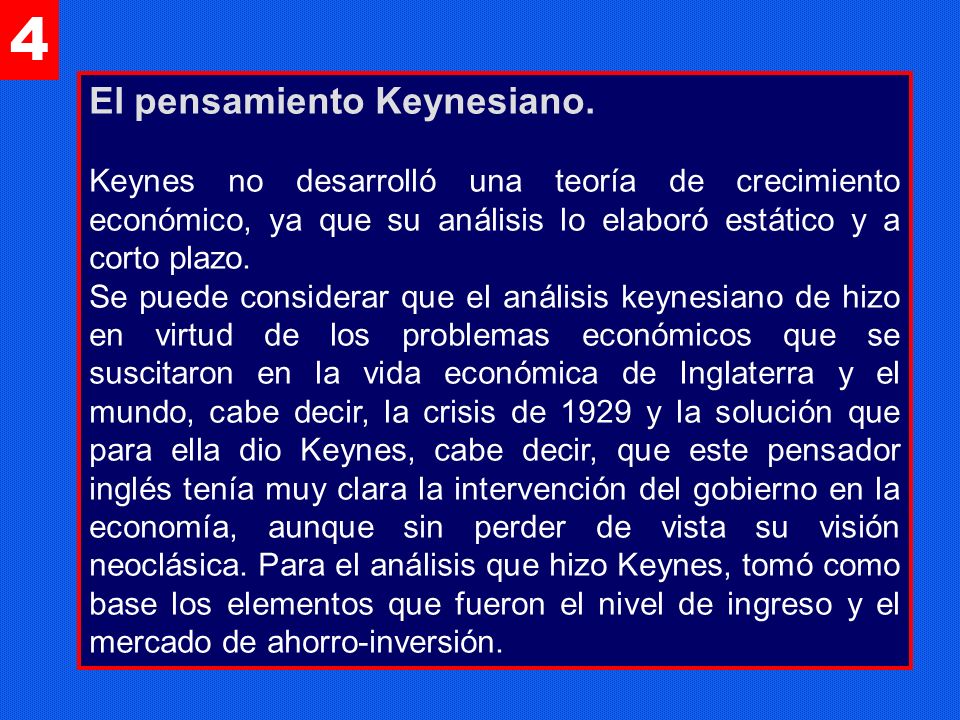 4

El pensamiento Keynesiano.

Keynes no desarrolló una teoría de crecimiento económico, ya que su análisis lo elaboró estático y a corto plazo.
Se puede considerar que el análisis keynesiano de hizo en virtud de los problemas económicos que se suscitaron en la vida económica de Inglaterra y el mundo, cabe decir, la crisis de 1929 y la solución que para ella dio Keynes, cabe decir, que este pensador inglés tenía muy clara la intervención del gobierno en la economía, aunque sin perder de vista su visión neoclásica. Para el análisis que hizo Keynes, tomó como base los elementos que fueron el nivel de ingreso y el mercado de ahorro-inversión.